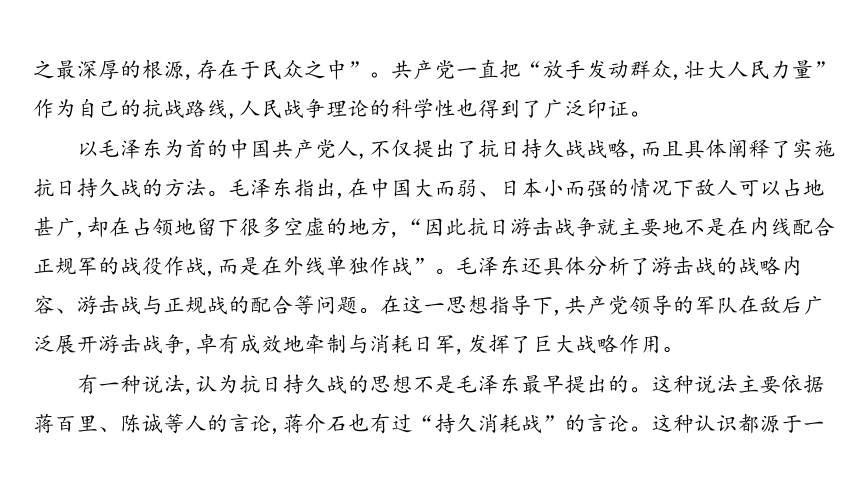 之最深厚的根源,存在于民众之中”。共产党一直把“放手发动群众,壮大人民力量”作为自己的抗战路线,人民战争理论的科学性也得到了广泛印证。

以毛泽东为首的中国共产党人,不仅提出了抗日持久战战略,而且具体阐释了实施抗日持久战的方法。毛泽东指出,在中国大而弱、日本小而强的情况下敌人可以占地甚广,却在占领地留下很多空虚的地方,“因此抗日游击战争就主要地不是在内线配合正规军的战役作战,而是在外线单独作战”。毛泽东还具体分析了游击战的战略内容、游击战与正规战的配合等问题。在这一思想指导下,共产党领导的军队在敌后广泛展开游击战争,卓有成效地牵制与消耗日军,发挥了巨大战略作用。

有一种说法,认为抗日持久战的思想不是毛泽东最早提出的。这种说法主要依据蒋百里、陈诚等人的言论,蒋介石也有过“持久消耗战”的言论。这种认识都源于一